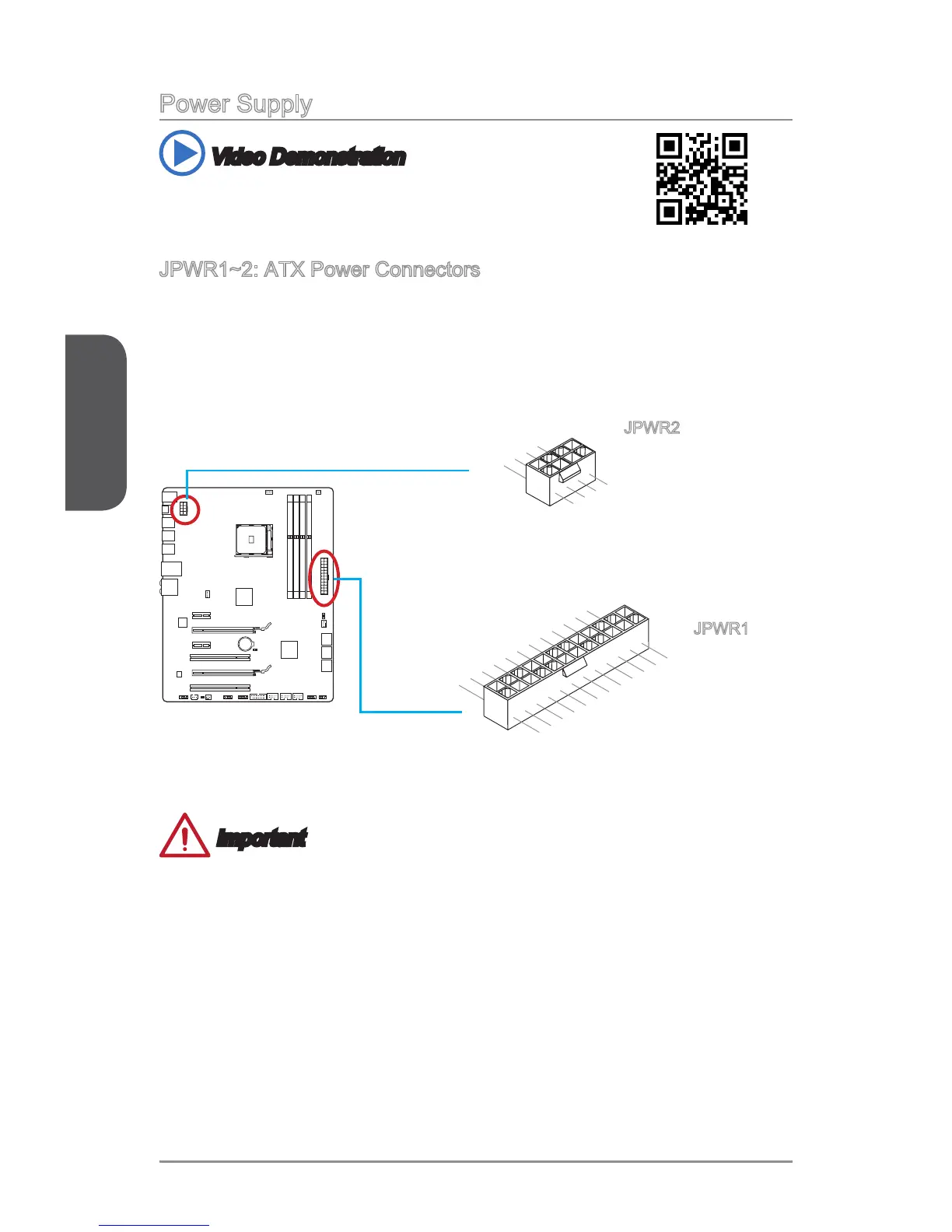 Power Supply

Video Demonstration

JPWR1~2: ATX Power Connectors

JPWR2

JPWR1

Important